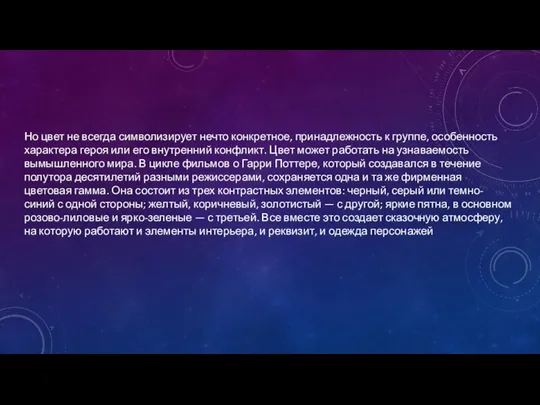 Но цвет не всегда символизирует нечто конкретное, принадлежность к группе, особенность характера героя или его внутренний конфликт. Цвет может работать на узнаваемость вымышленного мира. В цикле фильмов о Гарри Поттере, который создавался в течение полутора десятилетий разными режиссерами, сохраняется одна и та же фирменная цветовая гамма. Она состоит из трех контрастных элементов: черный, серый или темно-синий с одной стороны; желтый, коричневый, золотистый — с другой; яркие пятна, в основном розово-лиловые и ярко-зеленые — с третьей. Все вместе это создает сказочную атмосферу, на которую работают и элементы интерьера, и реквизит, и одежда персонажей